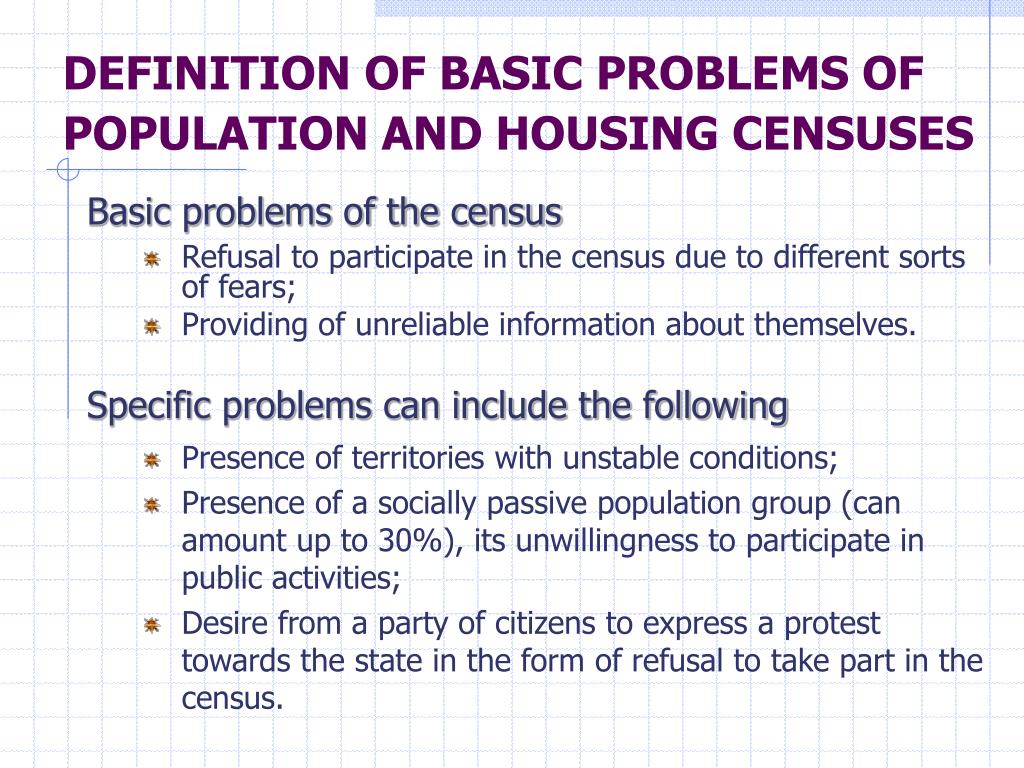 DEFINITION OF BASIC PROBLEMS OF POPULATION AND HOUSING CENSUSES

Basic problems of the census

Refusal to participate in the census due to different sorts of fears;

Providing of unreliable information about themselves.

Specific problems can include the following

Presence of territories with unstable conditions;

Presence of a socially passive population group (can amount up to 30%), its unwillingness to participate in public activities;

Desire from a party of citizens to express a protest towards the state in the form of refusal to take part in the census.